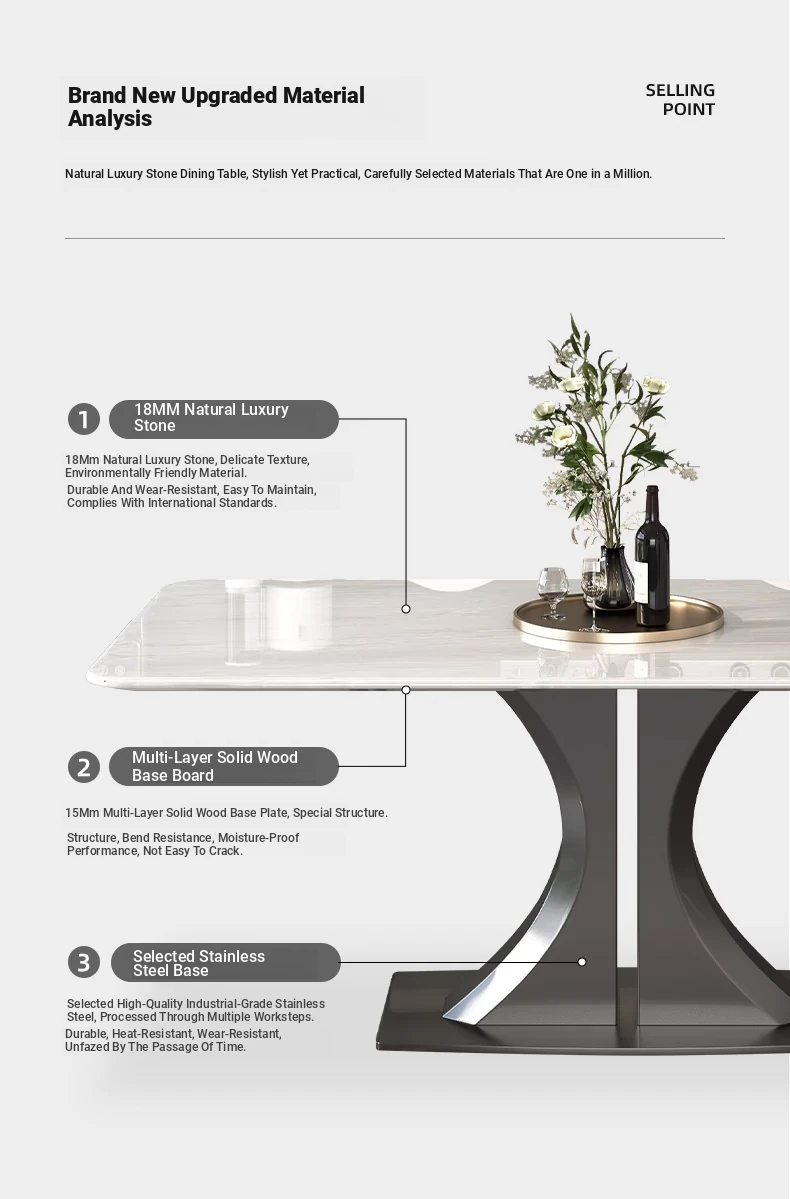 Brand New Upgraded Material Analysis

SELLING POINT

Natural Luxury Stone Dining Table, Stylish Yet Practical, Carefully Selected Materials That Are One in a Million.

1
18MM Natural Luxury Stone

18Mm Natural Luxury Stone, Delicate Texture, Environmentally Friendly Material.

Durable And Wear-Resistant, Easy To Maintain, Complies With International Standards.

2
Multi-Layer Solid Wood Base Board

15Mm Multi-Layer Solid Wood Base Plate, Special Structure.

Structure, Bend Resistance, Moisture-Proof Performance, Not Easy To Crack.

3
Selected Stainless Steel Base

Selected High-Quality Industrial-Grade Stainless Steel, Processed Through Multiple Worksteps.

Durable, Heat-Resistant, Wear-Resistant, Unfazed By The Passage Of Time.